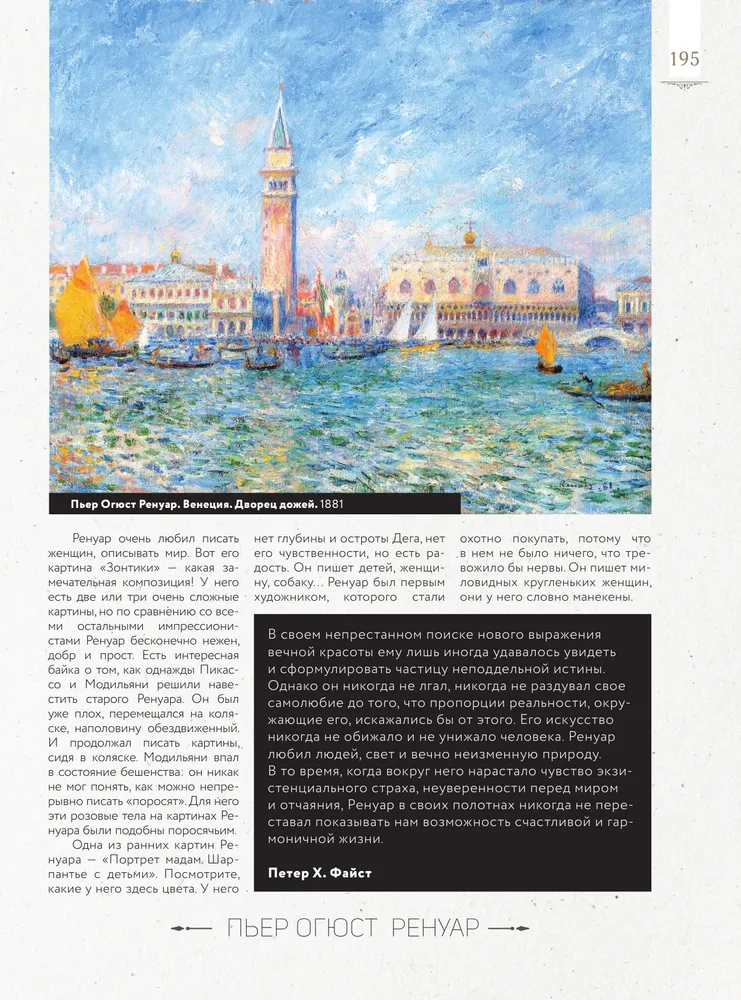 195

Пьер Огюст Ренуар. Венеция. Дворец дожей. 1881

Ренуар очень любил писать женщин, описывать мир. Вот его картина «Зонтики» — какая замечательная композиция! У него есть две или три очень сложные картины, но по сравнению со всеми остальными импрессионистами Ренуар бесконечно нежен, добр и прост. Есть интересная байка о том, как однажды Пикассо и Модильяни решили навестить старого Ренуара. Он был уже плох, перемещался на коляске, наполовину обездвиженный. И продолжал писать картины, сидя в коляске. Модильяни впал в состояние бешенства: он никак не мог понять, как можно непрерывно писать «поросят». Для него эти розовые тела на картинах Ренуара были подобны поросячьим.

Одна из ранних картин Ренуара — «Портрет мадам. Шарпантье с детьми». Посмотрите, какие у него здесь цвета. У него нет глубины и остроты Дега, нет его чувственности, но есть радость. Он пишет детей, женщину, собаку… Ренуар был первым художником, которого стали охотно покупать, потому что в нем не было ничего, что тревожило бы нервы. Он пишет миловидных кругленьких женщин, они у него словно манекены.

В своем непрестанном поиске нового выражения вечной красоты ему лишь иногда удавалось увидеть и сформулировать частицу неподдельной истины. Однако он никогда не лгал, никогда не раздувал свое самолюбие до того, что пропорции реальности, окружающие его, искажались бы от этого. Его искусство никогда не обижало и не унижало человека. Ренуар любил людей, свет и вечно неизменную природу. В то время, когда вокруг него нарастало чувство экзистенциального страха, неуверенности перед миром и отчаяния, Ренуар в своих полотнах никогда не переставал показывать нам возможность счастливой и гармоничной жизни.

Петер Х. Файст

ПЬЕР ОГЮСТ РЕНУАР